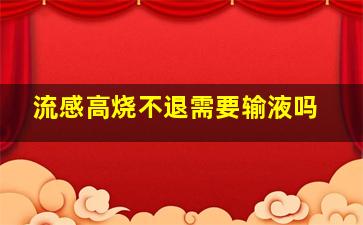 流感高烧不退需要输液吗